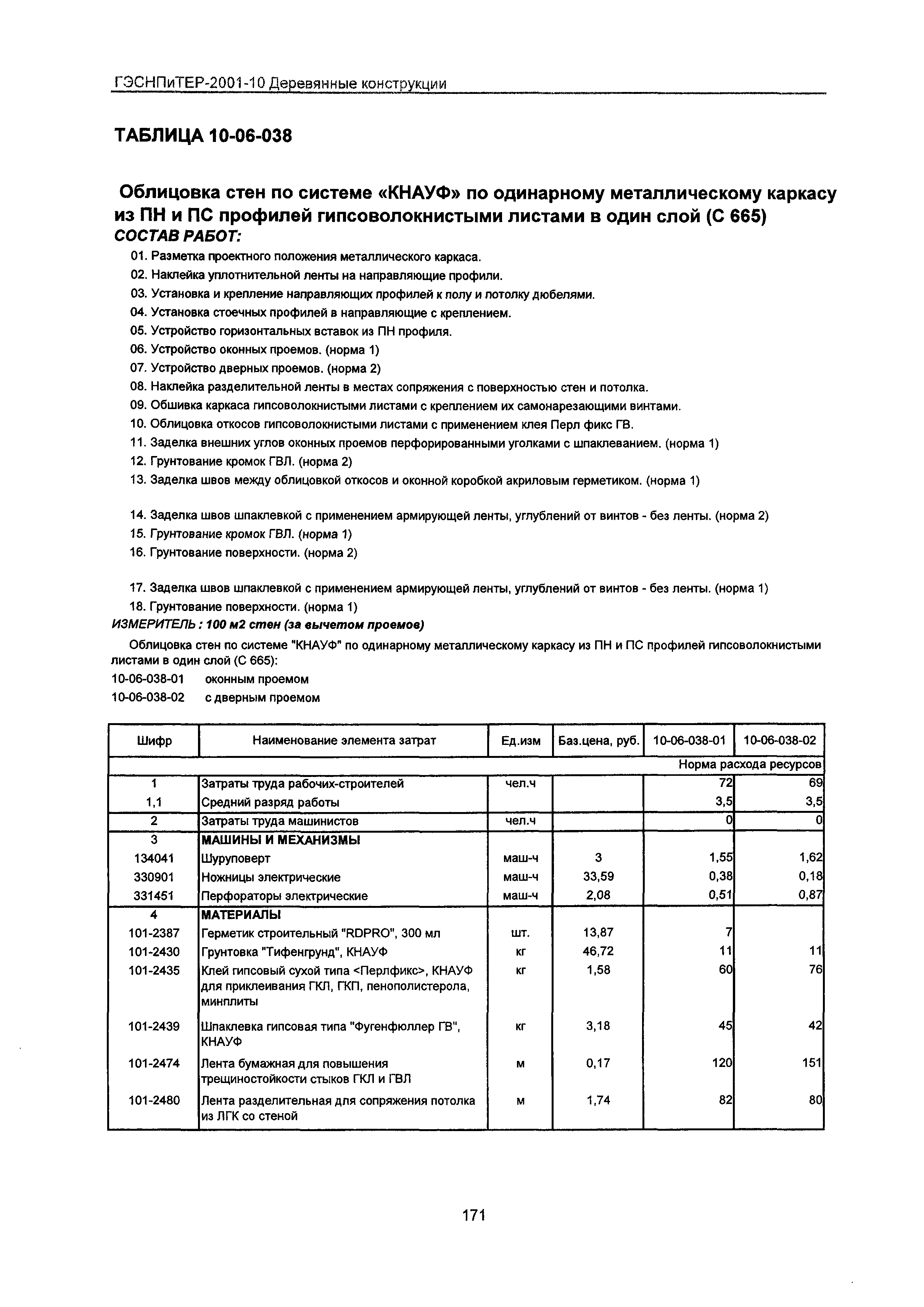 ГЭСНПиТЕР-2001-10 Деревянные конструкции

ТАБЛИЦА 10-06-038

Облицовка стен по системе «КНАУФ» по одинарному металлическому каркасу из ПН и ПС профилей гипсоволокнистыми листами в один слой (С 665)
СОСТАВ РАБОТ:

01. Разметка проектного положения металлического каркаса.
02. Наклейка уплотнительной ленты на направляющие профили.
03. Установка и крепление направляющих профилей к полу и потолку дюбелями.
04. Установка стоечных профилей в направляющие с креплением.
05. Устройство горизонтальных вставок из ПН профиля.
06. Устройство оконных проемов. (норма 1)
07. Устройство дверных проемов. (норма 2)
08. Наклейка разделительной ленты в местах сопряжения с поверхностью стен и потолка.
09. Обшивка каркаса гипсоволокнистыми листами с креплением их самонарезающими винтами.
10. Облицовка откосов гипсоволокнистыми листами с применением клея Перл фикс ГВ.
11. Заделка внешних углов оконных проемов перфорированными уголками с шпаклеванием. (норма 1)
12. Грунтование кромок ГВЛ. (норма 2)
13. Заделка швов между облицовкой откосов и оконной коробкой акриловым герметиком. (норма 1)

14. Заделка швов шпаклевкой с применением армирующей ленты, углублений от винтов - без ленты. (норма 2)
15. Грунтование кромок ГВЛ. (норма 1)
16. Грунтование поверхности. (норма 2)

17. Заделка швов шпаклевкой с применением армирующей ленты, углублений от винтов - без ленты. (норма 1)
18. Грунтование поверхности. (норма 1)
ИЗМЕРИТЕЛЬ : 100 м2 стен (за вычетом проемов)

Облицовка стен по системе "КНАУФ" по одинарному металлическому каркасу из ПН и ПС профилей гипсоволокнистыми листами в один слой (С 665):
10-06-038-01 оконным проемом
10-06-038-02 с дверным проемом

| Шифр | Наименование элемента затрат | Ед.изм | Баз.цена, руб. | 10-06-038-01 | 10-06-038-02 |
|---|---|---|---|---|---|
| | | | | Норма расхода ресурсов | |
| 1 | Затраты труда рабочих-строителей | чел.ч | | 72 | 69 |
| 1,1 | Средний разряд работы | | | 3,5 | 3,5 |
| 2 | Затраты труда машинистов | чел.ч | | 0 | 0 |
| 3 | МАШИНЫ И МЕХАНИЗМЫ | | | | |
| 134041 | Шуруповерт | маш-ч | 3 | 1,55 | 1,62 |
| 330901 | Ножницы электрические | маш-ч | 33,59 | 0,38 | 0,18 |
| 331451 | Перфораторы электрические | маш-ч | 2,08 | 0,51 | 0,87 |
| 4 | МАТЕРИАЛЫ | | | | |
| 101-2387 | Герметик строительный "RDPRO", 300 мл | шт. | 13,87 | 7 | |
| 101-2430 | Грунтовка "Тифенгрунд", КНАУФ | кг | 46,72 | 11 | 11 |
| 101-2435 | Клей гипсовый сухой типа <Перлфикс>, КНАУФ для приклеивания ГКЛ, ГКП, пенополистерола, минплиты | кг | 1,58 | 60 | 76 |
| 101-2439 | Шпаклевка гипсовая типа "Фугенфюллер ГВ", КНАУФ | кг | 3,18 | 45 | 42 |
| 101-2474 | Лента бумажная для повышения трещиностойкости стыков ГКЛ и ГВЛ | м | 0,17 | 120 | 151 |
| 101-2480 | Лента разделительная для сопряжения потолка из ЛГК со стеной | м | 1,74 | 82 | 80 |

171